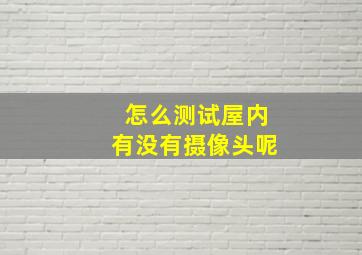 怎么测试屋内
有没有摄像头呢